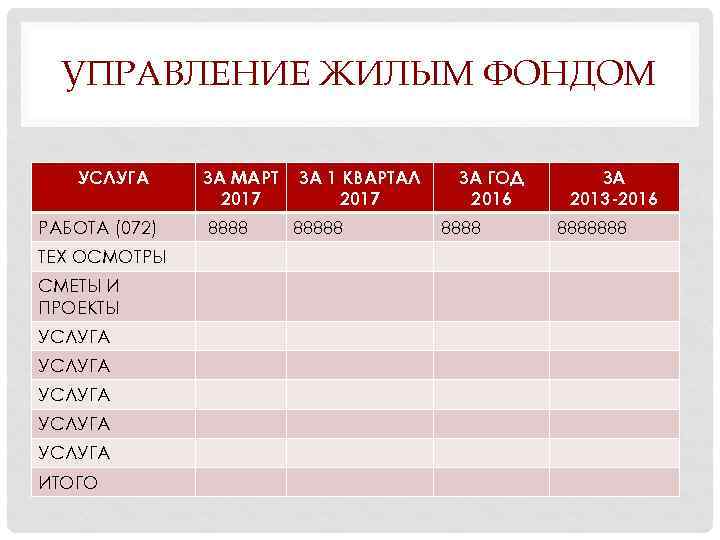 УПРАВЛЕНИЕ ЖИЛЫМ ФОНДОМ

| УСЛУГА | ЗА МАРТ 2017 | ЗА 1 КВАРТАЛ 2017 | ЗА ГОД 2016 | ЗА 2013-2016 |
|---|---|---|---|---|
| РАБОТА (072) | 8888 | 88888 | 8888 | 8888888 |
| ТЕХ ОСМОТРЫ | | | | |
| СМЕТЫ И ПРОЕКТЫ | | | | |
| УСЛУГА | | | | |
| УСЛУГА | | | | |
| УСЛУГА | | | | |
| УСЛУГА | | | | |
| УСЛУГА | | | | |
| ИТОГО | | | | |